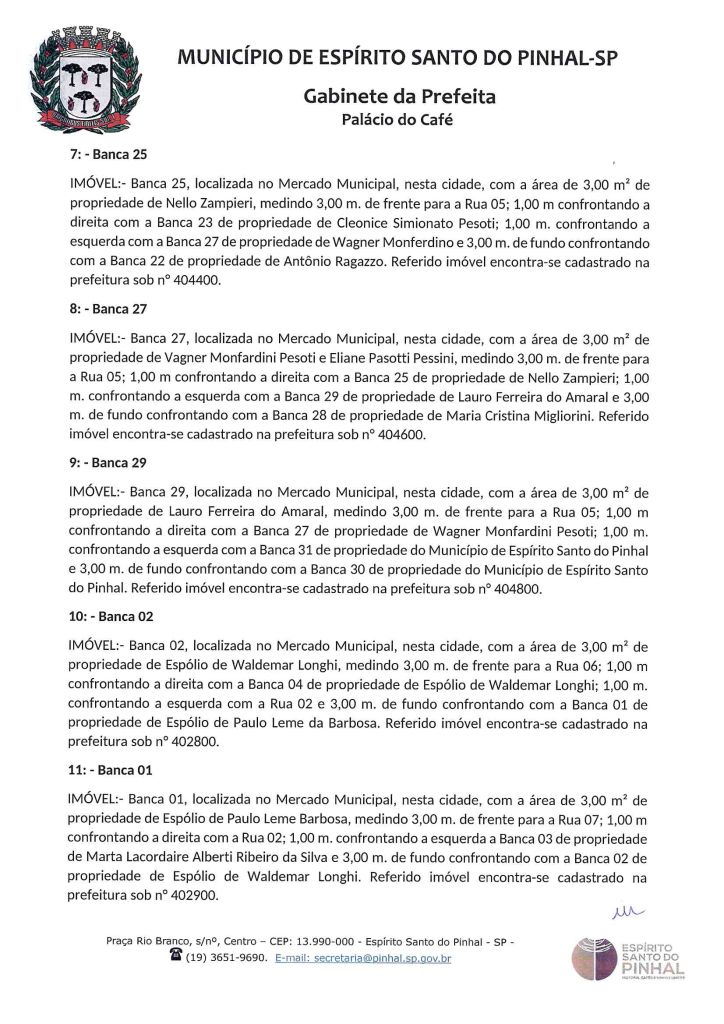 MUNICÍPIO DE ESPÍRITO SANTO DO PINHAL-SP

Gabinete da Prefeita

Palácio do Café

7: - Banca 25

IMÓVEL:- Banca 25, localizada no Mercado Municipal, nesta cidade, com a área de 3,00 m² de propriedade de Nello Zampieri, medindo 3,00 m. de frente para a Rua 05; 1,00 m confrontando a direita com a Banca 23 de propriedade de Cleonice Simionato Pesoti; 1,00 m. confrontando a esquerda com a Banca 27 de propriedade de Wagner Monferdino e 3,00 m. de fundo confrontando com a Banca 22 de propriedade de Antônio Ragazzo. Referido imóvel encontra-se cadastrado na prefeitura sob n° 404400.

8: - Banca 27

IMÓVEL:- Banca 27, localizada no Mercado Municipal, nesta cidade, com a área de 3,00 m² de propriedade de Vagner Monfardini Pesoti e Eliane Pasotti Pessini, medindo 3,00 m. de frente para a Rua 05; 1,00 m confrontando a direita com a Banca 25 de propriedade de Nello Zampieri; 1,00 m. confrontando a esquerda com a Banca 29 de propriedade de Lauro Ferreira do Amaral e 3,00 m. de fundo confrontando com a Banca 28 de propriedade de Maria Cristina Migliorini. Referido imóvel encontra-se cadastrado na prefeitura sob n° 404600.

9: - Banca 29

IMÓVEL:- Banca 29, localizada no Mercado Municipal, nesta cidade, com a área de 3,00 m² de propriedade de Lauro Ferreira do Amaral, medindo 3,00 m. de frente para a Rua 05; 1,00 m confrontando a direita com a Banca 27 de propriedade de Wagner Monfardini Pesoti; 1,00 m. confrontando a esquerda com a Banca 31 de propriedade do Município de Espírito Santo do Pinhal e 3,00 m. de fundo confrontando com a Banca 30 de propriedade do Município de Espírito Santo do Pinhal. Referido imóvel encontra-se cadastrado na prefeitura sob n° 404800.

10: - Banca 02

IMÓVEL:- Banca 02, localizada no Mercado Municipal, nesta cidade, com a área de 3,00 m² de propriedade de Espólio de Waldemar Longhi, medindo 3,00 m. de frente para a Rua 06; 1,00 m confrontando a direita com a Banca 04 de propriedade de Espólio de Waldemar Longhi; 1,00 m. confrontando a esquerda com a Rua 02 e 3,00 m. de fundo confrontando com a Banca 01 de propriedade de Espólio de Paulo Leme da Barbosa. Referido imóvel encontra-se cadastrado na prefeitura sob n° 402800.

11: - Banca 01

IMÓVEL:- Banca 01, localizada no Mercado Municipal, nesta cidade, com a área de 3,00 m² de propriedade de Espólio de Paulo Leme Barbosa, medindo 3,00 m. de frente para a Rua 07; 1,00 m confrontando a direita com a Rua 02; 1,00 m. confrontando a esquerda a Banca 03 de propriedade de Marta Lacordaire Alberti Ribeiro da Silva e 3,00 m. de fundo confrontando com a Banca 02 de propriedade de Espólio de Waldemar Longhi. Referido imóvel encontra-se cadastrado na prefeitura sob n° 402900.

Praça Rio Branco, s/nº, Centro – CEP: 13.990-000 - Espírito Santo do Pinhal - SP - (19) 3651-9690. E-mail: secretaria@pinhal.sp.gov.br

ESPÍRITO SANTO DO PINHAL